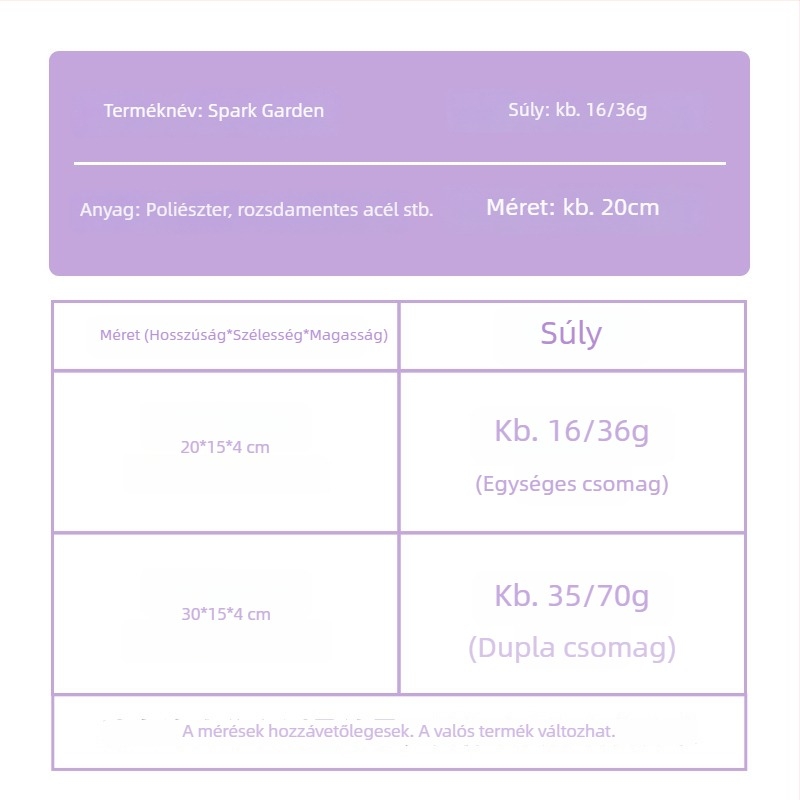 Terméknév: Spark Garden

Súly: kb. 16/36g

Anyag: Poliészter, rozsdamentes acél stb.

Méret: kb. 20cm

| Méret (Hosszúság*Szélesség*Magasság) | Súly |
|---|---|
| 20*15*4 cm | Kb. 16/36g (Egységes csomag) |
| 30*15*4 cm | Kb. 35/70g (Dupla csomag) |

A mérések hozzávetőlegesek. A valós termék változhat.